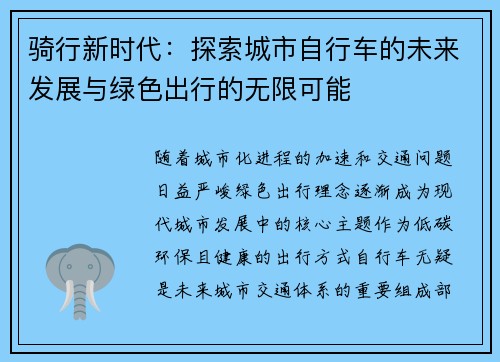 骑行新时代：探索城市自行车的未来发展与绿色出行的无限可能

随着城市化进程的加速和交通问题日益严峻绿色出行理念逐渐成为现代城市发展中的核心主题作为低碳环保且健康的出行方式自行车无疑是未来城市交通体系的重要组成部